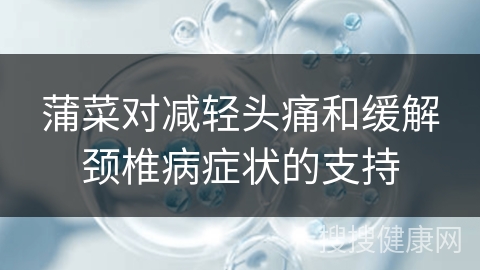 蒲菜对减轻头痛和缓解颈椎病症状的支持

搜搜健康网